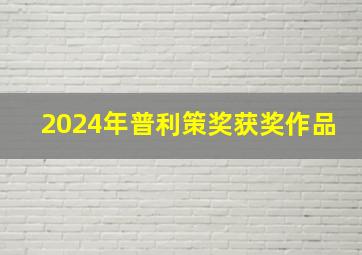 2024年普利策奖获奖作品